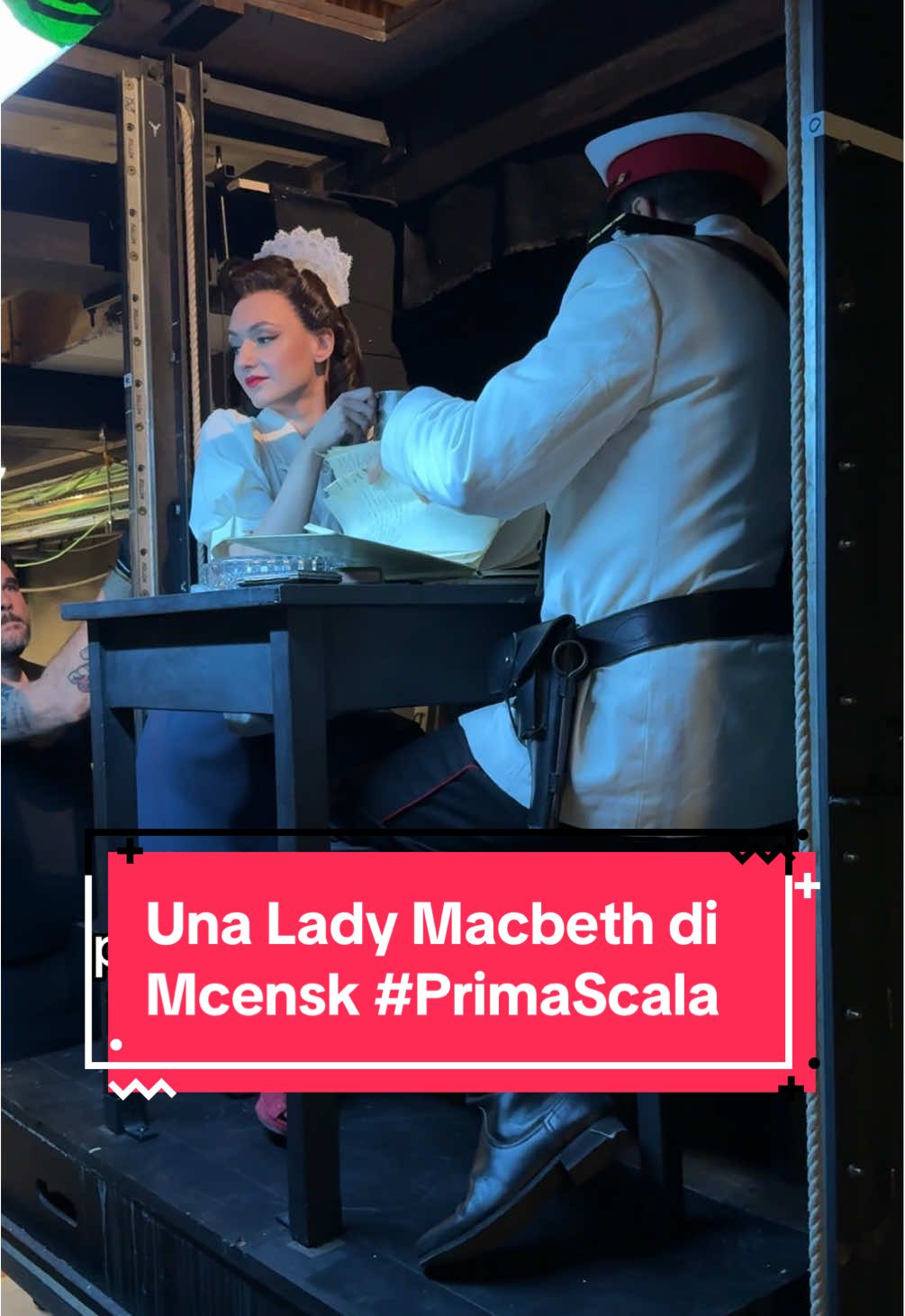 Una Lady Macbeth di Mcensk #PrimaScala